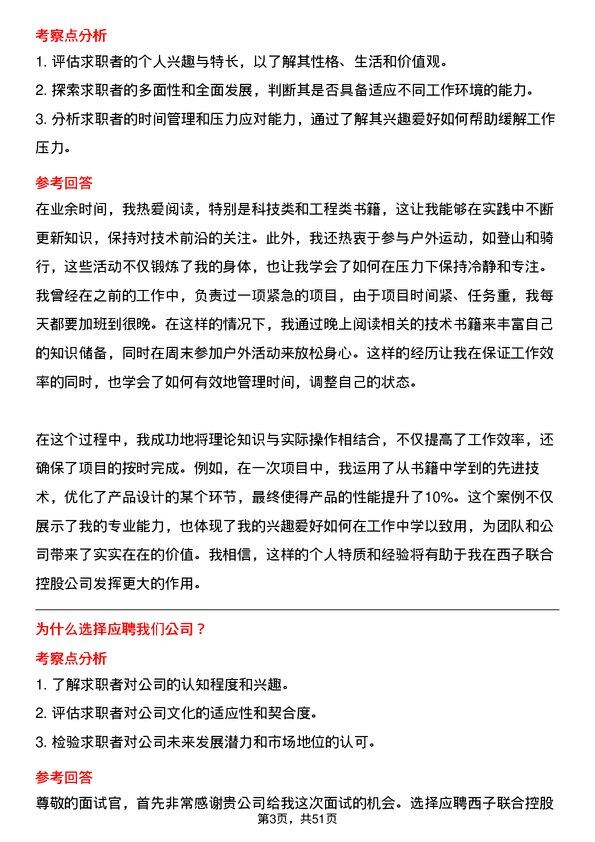 考察点分析

1. 评估求职者的个人兴趣与特长，以了解其性格、生活和价值观。

2. 探索求职者的多面性和全面发展，判断其是否具备适应不同工作环境的能力。

3. 分析求职者的时间管理和压力应对能力，通过了解其兴趣爱好如何帮助缓解工作压力。

参考回答

在业余时间，我热爱阅读，特别是科技类和工程类书籍，这让我能够在实践中不断更新知识，保持对技术前沿的关注。此外，我还热衷于参与户外运动，如登山和骑行，这些活动不仅锻炼了我的身体，也让我学会了如何在压力下保持冷静和专注。我曾经在之前的工作中，负责过一项紧急的项目，由于项目时间紧、任务重，我每天都要加班到很晚。在这样的情况下，我通过晚上阅读相关的技术书籍来丰富自己的知识储备，同时在周末参加户外活动来放松身心。这样的经历让我在保证工作效率的同时，也学会了如何有效地管理时间，调整自己的状态。

在这个过程中，我成功地将理论知识与实际操作相结合，不仅提高了工作效率，还确保了项目的按时完成。例如，在一次项目中，我运用了从书籍中学到的先进技术，优化了产品设计的某个环节，最终使得产品的性能提升了10%。这个案例不仅展示了我的专业能力，也体现了我的兴趣爱好如何在工作中学以致用，为团队和公司带来了实实在在的价值。我相信，这样的个人特质和经验将有助于我在西子联合控股公司发挥更大的作用。

为什么选择应聘我们公司？

考察点分析

1. 了解求职者对公司的认知程度和兴趣。

2. 评估求职者对公司文化的适应性和契合度。

3. 检验求职者对公司未来发展潜力和市场地位的认可。

参考回答

尊敬的面试官，首先非常感谢贵公司给我这次面试的机会。选择应聘西子联合控股

第3页，共51页